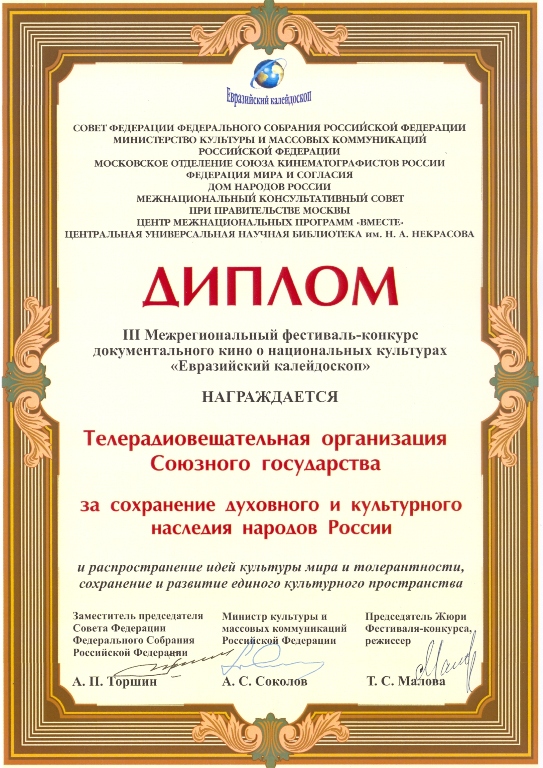 Евразийский калейдоскоп

СОВЕТ ФЕДЕРАЦИИ ФЕДЕРАЛЬНОГО СОБРАНИЯ РОССИЙСКОЙ ФЕДЕРАЦИИ
МИНИСТЕРСТВО КУЛЬТУРЫ И МАССОВЫХ КОММУНИКАЦИЙ РОССИЙСКОЙ ФЕДЕРАЦИИ
МОСКОВСКОЕ ОТДЕЛЕНИЕ СОЮЗА КИНЕМАТОГРАФИСТОВ РОССИИ
ФЕДЕРАЦИЯ МИРА И СОГЛАСИЯ
ДОМ НАРОДОВ РОССИИ
МЕЖНАЦИОНАЛЬНЫЙ КОНСУЛЬТАТИВНЫЙ СОВЕТ ПРИ ПРАВИТЕЛЬСТВЕ МОСКВЫ
ЦЕНТР МЕЖНАЦИОНАЛЬНЫХ ПРОГРАММ «ВМЕСТЕ»
ЦЕНТРАЛЬНАЯ УНИВЕРСАЛЬНАЯ НАУЧНАЯ БИБЛИОТЕКА им. Н. А. НЕКРАСОВА

ДИПЛОМ

III Межрегиональный фестиваль-конкурс документального кино о национальных культурах «Евразийский калейдоскоп»

НАГРАЖДАЕТСЯ

Телерадиовещательная организация Союзного государства

за сохранение духовного и культурного наследия народов России

и распространение идей культуры мира и толерантности, сохранение и развитие единого культурного пространства

Заместитель председателя Совета Федерации Федерального Собрания Российской Федерации
А. П. Торшин

Министр культуры и массовых коммуникаций Российской Федерации
А. С. Соколов

Председатель Жюри Фестиваля-конкурса, режиссер
Т. С. Малова